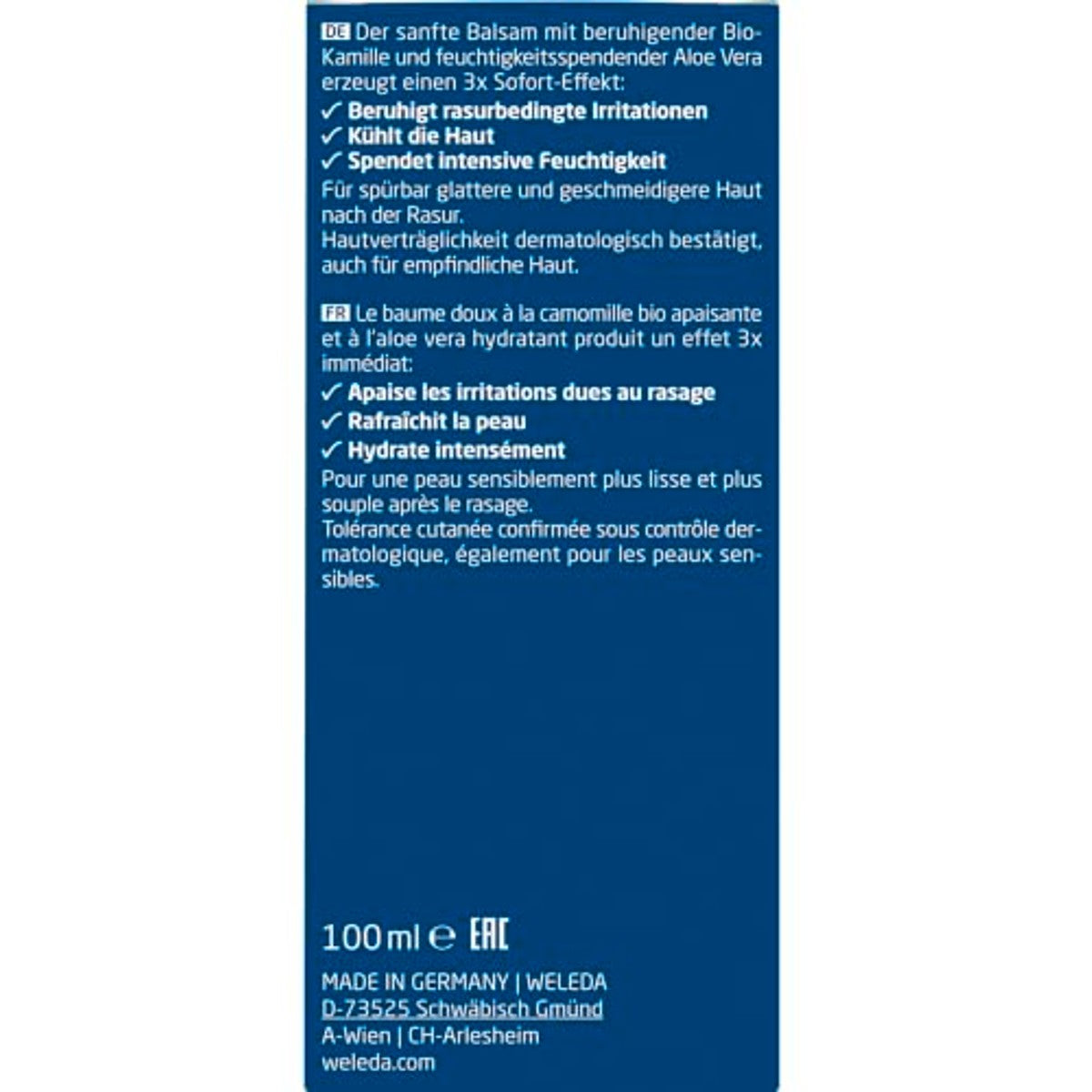 DE Der sanfte Balsam mit beruhigender Bio-Kamille und feuchtigkeitsspendender Aloe Vera erzeugt einen 3x Sofort-Effekt:
✓ Beruhigt rasurbedingte Irritationen
✓ Kühlt die Haut
✓ Spendet intensive Feuchtigkeit
Für spürbar glattere und geschmeidigere Haut nach der Rasur.
Hautverträglichkeit dermatologisch bestätigt, auch für empfindliche Haut.

FR Le baume doux à la camomille bio apaisante et à l'aloe vera hydratant produit un effet 3x immédiat:
✓ Apaise les irritations dues au rasage
✓ Rafraîchit la peau
✓ Hydrate intensément
Pour une peau sensiblement plus lisse et plus souple après le rasage.
Tolérance cutanée confirmée sous contrôle dermatologique, également pour les peaux sensibles.

100 ml ℮ EAC

MADE IN GERMANY | WELEDA
D-73525 Schwäbisch Gmünd
A-Wien | CH-Arlesheim
weleda.com